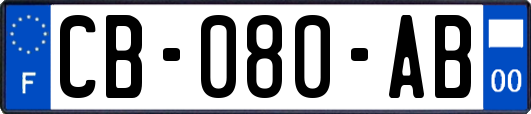 F
CB-080-AB
00